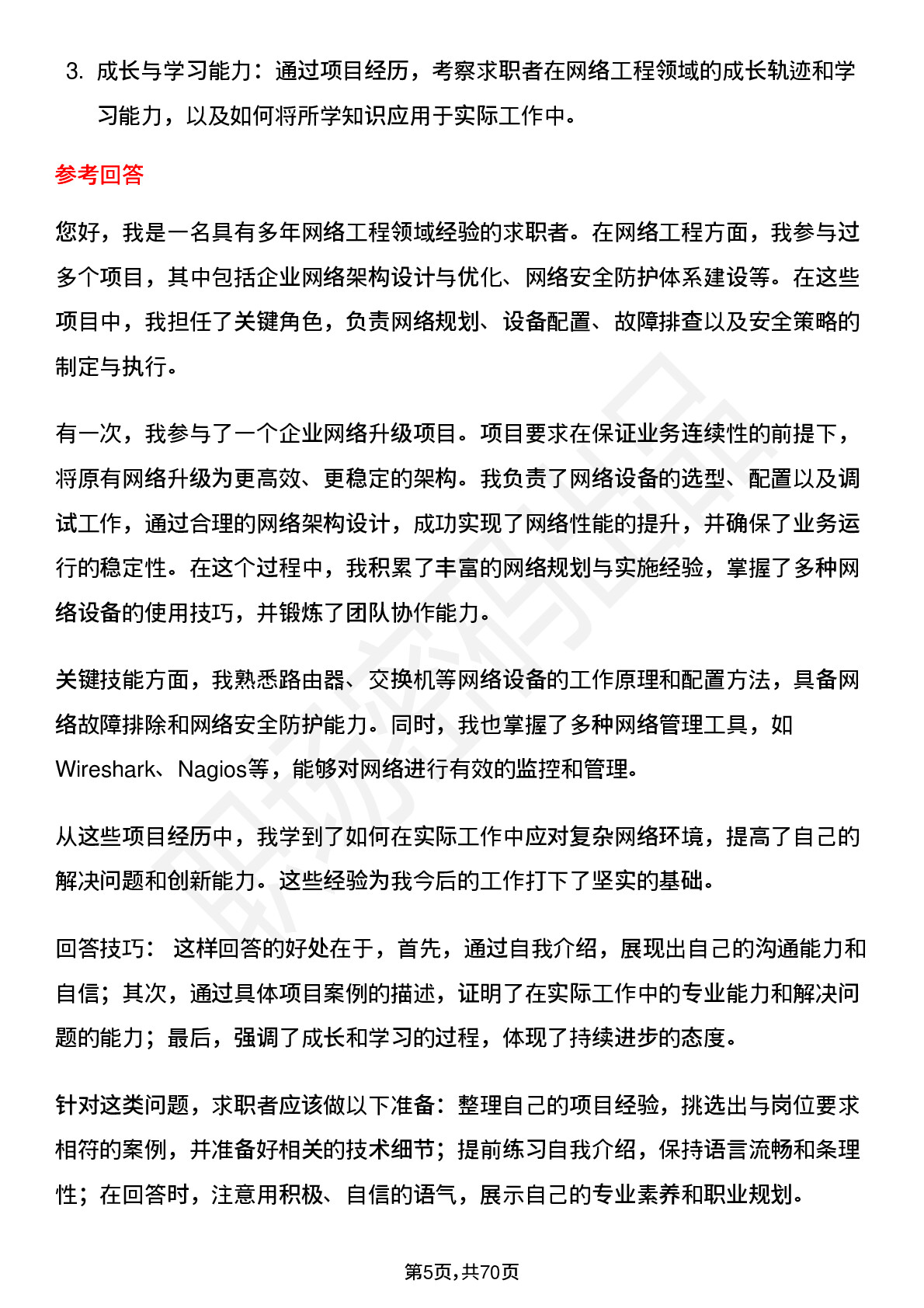 3. 成长与学习能力：通过项目经历，考察求职者在网络工程领域的成长轨迹和学习能力，以及如何将所学知识应用于实际工作中。

参考回答

您好，我是一名具有多年网络工程领域经验的求职者。在网络工程方面，我参与过多个项目，其中包括企业网络架构设计与优化、网络安全防护体系建设等。在这些项目中，我担任了关键角色，负责网络规划、设备配置、故障排查以及安全策略的制定与执行。

有一次，我参与了一个企业网络升级项目。项目要求在保证业务连续性的前提下，将原有网络升级为更高效、更稳定的架构。我负责了网络设备的选型、配置以及调试工作，通过合理的网络架构设计，成功实现了网络性能的提升，并确保了业务运行的稳定性。在这个过程中，我积累了丰富的网络规划与实施经验，掌握了多种网络设备的使用技巧，并锻炼了团队协作能力。

关键技能方面，我熟悉路由器、交换机等网络设备的工作原理和配置方法，具备网络故障排除和网络安全防护能力。同时，我也掌握了多种网络管理工具，如Wireshark、Nagios等，能够对网络进行有效的监控和管理。

从这些项目经历中，我学到了如何在实际工作中应对复杂网络环境，提高了自己的解决问题和创新能力。这些经验为我今后的工作打下了坚实的基础。

回答技巧： 这样回答的好处在于，首先，通过自我介绍，展现出自己的沟通能力和自信；其次，通过具体项目案例的描述，证明了在实际工作中的专业能力和解决问题的能力；最后，强调了成长和学习的过程，体现了持续进步的态度。

针对这类问题，求职者应该做以下准备：整理自己的项目经验，挑选出与岗位要求相符的案例，并准备好相关的技术细节；提前练习自我介绍，保持语言流畅和条理性；在回答时，注意用积极、自信的语气，展示自己的专业素养和职业规划。

第5页,共70页